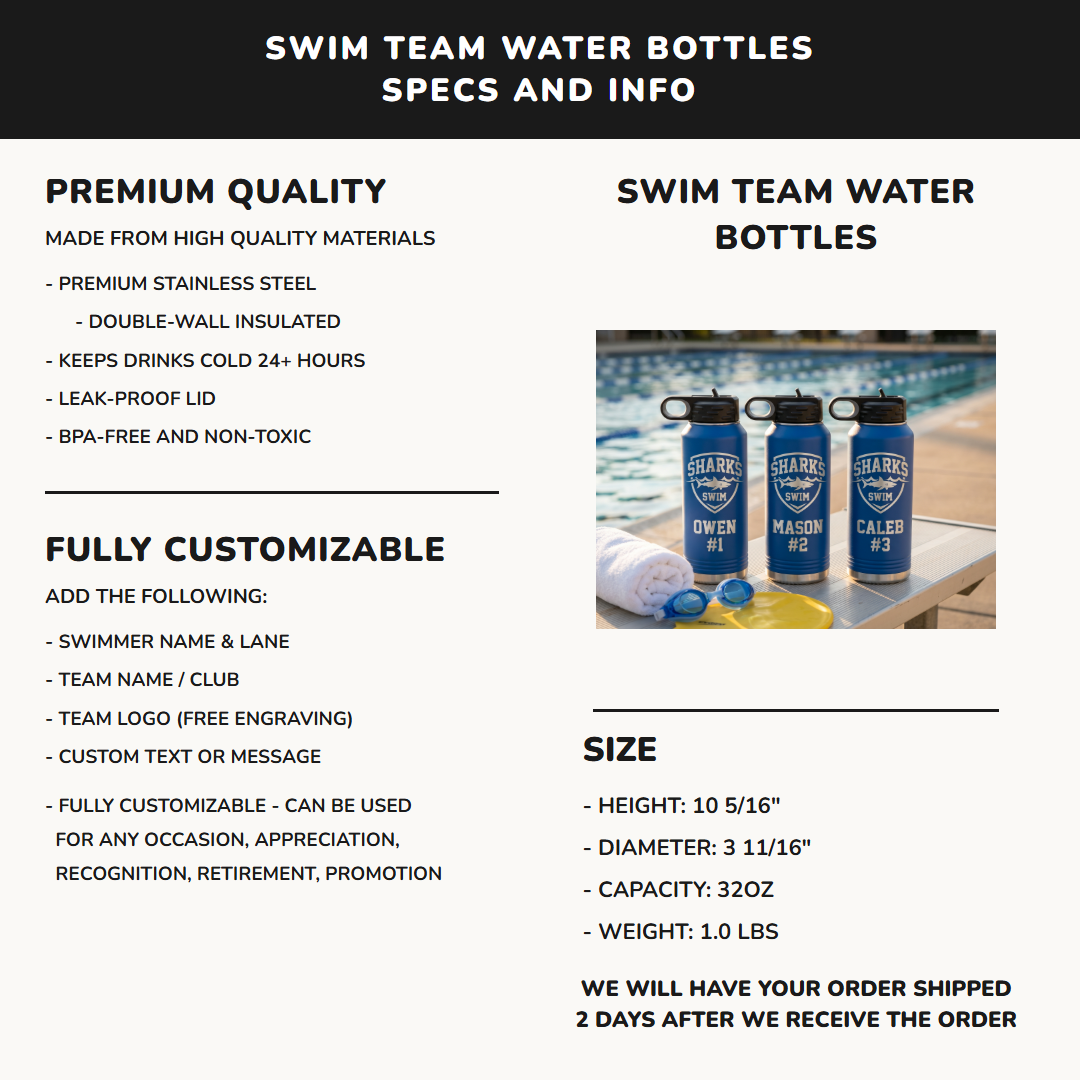 SWIM TEAM WATER BOTTLES
SPECS AND INFO

PREMIUM QUALITY

MADE FROM HIGH QUALITY MATERIALS

- PREMIUM STAINLESS STEEL

- DOUBLE-WALL INSULATED

- KEEPS DRINKS COLD 24+ HOURS

- LEAK-PROOF LID

- BPA-FREE AND NON-TOXIC

FULLY CUSTOMIZABLE

ADD THE FOLLOWING:

- SWIMMER NAME & LANE

- TEAM NAME / CLUB

- TEAM LOGO (FREE ENGRAVING)

- CUSTOM TEXT OR MESSAGE

- FULLY CUSTOMIZABLE - CAN BE USED FOR ANY OCCASION, APPRECIATION, RECOGNITION, RETIREMENT, PROMOTION

SWIM TEAM WATER BOTTLES

SHARKS SWIM OWEN #1

SHARKS SWIM MASON #2

SHARKS SWIM CALEB #3

SIZE

- HEIGHT: 10 5/16"

- DIAMETER: 3 11/16"

- CAPACITY: 32OZ

- WEIGHT: 1.0 LBS

WE WILL HAVE YOUR ORDER SHIPPED 2 DAYS AFTER WE RECEIVE THE ORDER